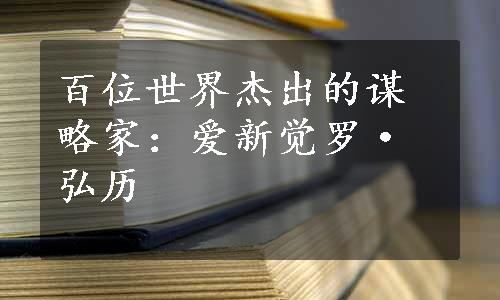 百位世界杰出的谋略家：爱新觉罗·弘历